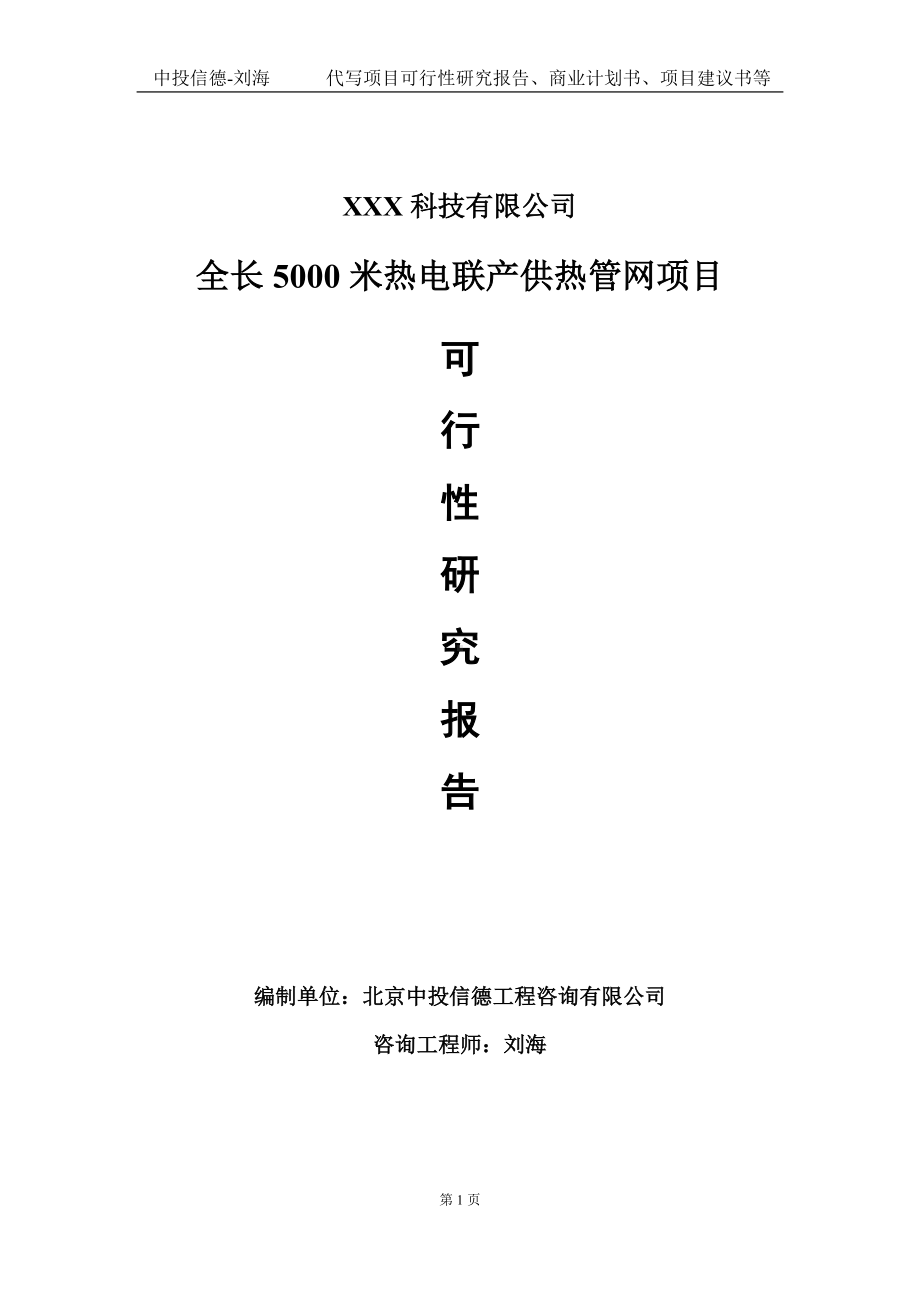 中投信德-刘海　　代写项目可行性研究报告、商业计划书、项目建议书等

XXX 科技有限公司

全长 5000 米热电联产供热管网项目

可

行

性

研

究

报

告

编制单位：北京中投信德工程咨询有限公司

咨询工程师：刘海

第 1 页